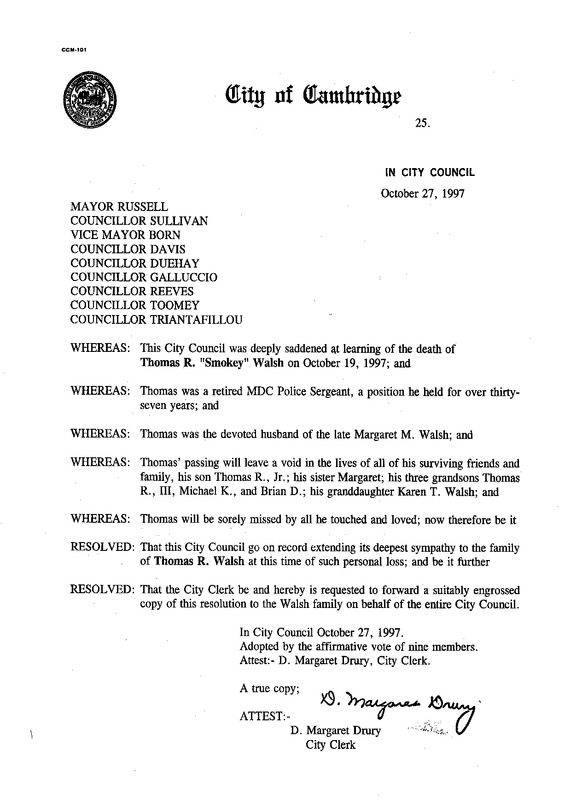 CCM-101

City of Cambridge

25.

IN CITY COUNCIL

October 27, 1997

MAYOR RUSSELL
COUNCILLOR SULLIVAN
VICE MAYOR BORN
COUNCILLOR DAVIS
COUNCILLOR DUEHAY
COUNCILLOR GALLUCCIO
COUNCILLOR REEVES
COUNCILLOR TOOMEY
COUNCILLOR TRIANTAFILLOU

WHEREAS: This City Council was deeply saddened at learning of the death of Thomas R. "Smokey" Walsh on October 19, 1997; and

WHEREAS: Thomas was a retired MDC Police Sergeant, a position he held for over thirty-seven years; and

WHEREAS: Thomas was the devoted husband of the late Margaret M. Walsh; and

WHEREAS: Thomas' passing will leave a void in the lives of all of his surviving friends and family, his son Thomas R., Jr.; his sister Margaret; his three grandsons Thomas R., III, Michael K., and Brian D.; his granddaughter Karen T. Walsh; and

WHEREAS: Thomas will be sorely missed by all he touched and loved; now therefore be it

RESOLVED: That this City Council go on record extending its deepest sympathy to the family of Thomas R. Walsh at this time of such personal loss; and be it further

RESOLVED: That the City Clerk be and hereby is requested to forward a suitably engrossed copy of this resolution to the Walsh family on behalf of the entire City Council.

In City Council October 27, 1997.
Adopted by the affirmative vote of nine members.
Attest:- D. Margaret Drury, City Clerk.

A true copy;

ATTEST:- D. Margaret Drury
D. Margaret Drury
City Clerk